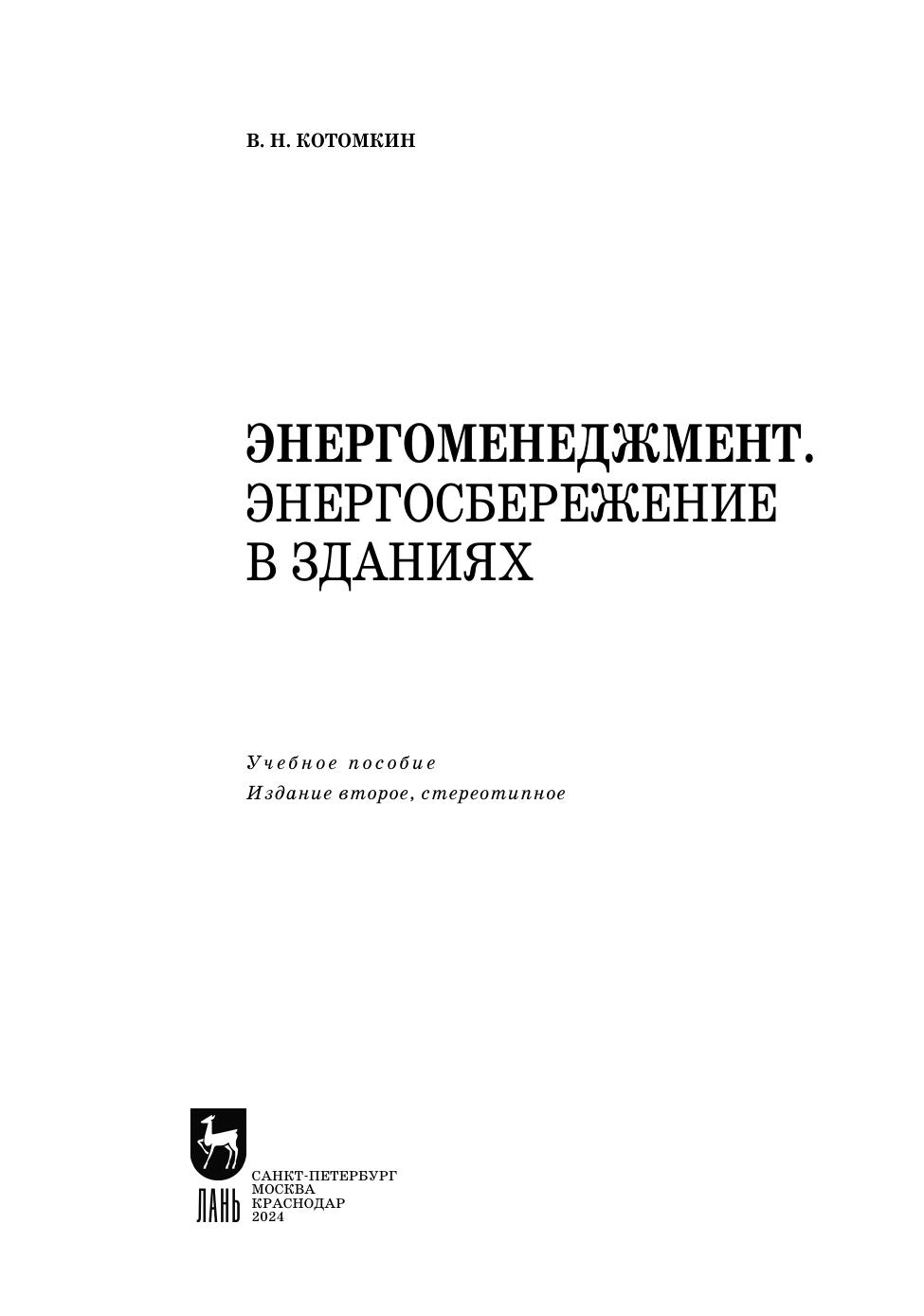 В. Н. КОТОМКИН

ЭНЕРГОМЕНЕДЖМЕНТ. ЭНЕРГОСБЕРЕЖЕНИЕ В ЗДАНИЯХ

Учебное пособие
Издание второе, стереотипное

ЛАНЬ

САНКТ-ПЕТЕРБУРГ
МОСКВА
КРАСНОДАР
2024